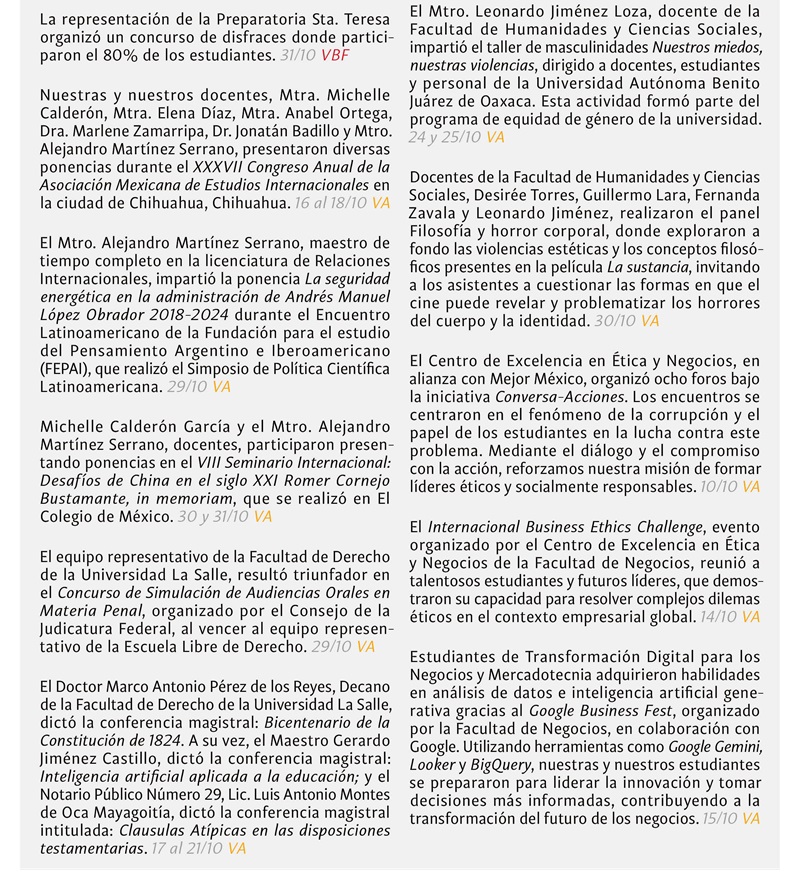 La representación de la Preparatoria Sta. Teresa organizó un concurso de disfraces donde participaron el 80% de los estudiantes. 31/10 VBF

Nuestras y nuestros docentes, Mtra. Michelle Calderón, Mtra. Elena Díaz, Mtra. Anabel Ortega, Dra. Marlene Zamarripa, Dr. Jonatán Badillo y Mtro. Alejandro Martínez Serrano, presentaron diversas ponencias durante el XXXVII Congreso Anual de la Asociación Mexicana de Estudios Internacionales en la ciudad de Chihuahua, Chihuahua. 16 al 18/10 VA

El Mtro. Alejandro Martínez Serrano, maestro de tiempo completo en la licenciatura de Relaciones Internacionales, impartió la ponencia La seguridad energética en la administración de Andrés Manuel López Obrador 2018-2024 durante el Encuentro Latinoamericano de la Fundación para el estudio del Pensamiento Argentino e Iberoamericano (FEPAI), que realizó el Simposio de Política Científica Latinoamericana. 29/10 VA

Michelle Calderón García y el Mtro. Alejandro Martínez Serrano, docentes, participaron presentando ponencias en el VIII Seminario Internacional: Desafíos de China en el siglo XXI Romer Cornejo Bustamante, in memoriam, que se realizó en El Colegio de México. 30 y 31/10 VA

El equipo representativo de la Facultad de Derecho de la Universidad La Salle, resultó triunfador en el Concurso de Simulación de Audiencias Orales en Materia Penal, organizado por el Consejo de la Judicatura Federal, al vencer al equipo representativo de la Escuela Libre de Derecho. 29/10 VA

El Doctor Marco Antonio Pérez de los Reyes, Decano de la Facultad de Derecho de la Universidad La Salle, dictó la conferencia magistral: Bicentenario de la Constitución de 1824. A su vez, el Maestro Gerardo Jiménez Castillo, dictó la conferencia magistral: Inteligencia artificial aplicada a la educación; y el Notario Público Número 29, Lic. Luis Antonio Montes de Oca Mayagoitía, dictó la conferencia magistral intitulada: Clausulas Atípicas en las disposiciones testamentarias. 17 al 21/10 VA

El Mtro. Leonardo Jiménez Loza, docente de la Facultad de Humanidades y Ciencias Sociales, impartió el taller de masculinidades Nuestros miedos, nuestras violencias, dirigido a docentes, estudiantes y personal de la Universidad Autónoma Benito Juárez de Oaxaca. Esta actividad formó parte del programa de equidad de género de la universidad. 24 y 25/10 VA

Docentes de la Facultad de Humanidades y Ciencias Sociales, Desirée Torres, Guillermo Lara, Fernanda Zavala y Leonardo Jiménez, realizaron el panel Filosofía y horror corporal, donde exploraron a fondo las violencias estéticas y los conceptos filosóficos presentes en la película La sustancia, invitando a los asistentes a cuestionar las formas en que el cine puede revelar y problematizar los horrores del cuerpo y la identidad. 30/10 VA

El Centro de Excelencia en Ética y Negocios, en alianza con Mejor México, organizó ocho foros bajo la iniciativa Conversa-Acciones. Los encuentros se centraron en el fenómeno de la corrupción y el papel de los estudiantes en la lucha contra este problema. Mediante el diálogo y el compromiso con la acción, reforzamos nuestra misión de formar líderes éticos y socialmente responsables. 10/10 VA

El Internacional Business Ethics Challenge, evento organizado por el Centro de Excelencia en Ética y Negocios de la Facultad de Negocios, reunió a talentosos estudiantes y futuros líderes, que demostraron su capacidad para resolver complejos dilemas éticos en el contexto empresarial global. 14/10 VA

Estudiantes de Transformación Digital para los Negocios y Mercadotecnia adquirieron habilidades en análisis de datos e inteligencia artificial generativa gracias al Google Business Fest, organizado por la Facultad de Negocios, en colaboración con Google. Utilizando herramientas como Google Gemini, Looker y BigQuery, nuestras y nuestros estudiantes se prepararon para liderar la innovación y tomar decisiones más informadas, contribuyendo a la transformación del futuro de los negocios. 15/10 VA